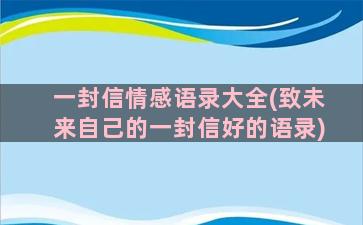 一封信情感语录大全(致未来自己的一封信好的语录)